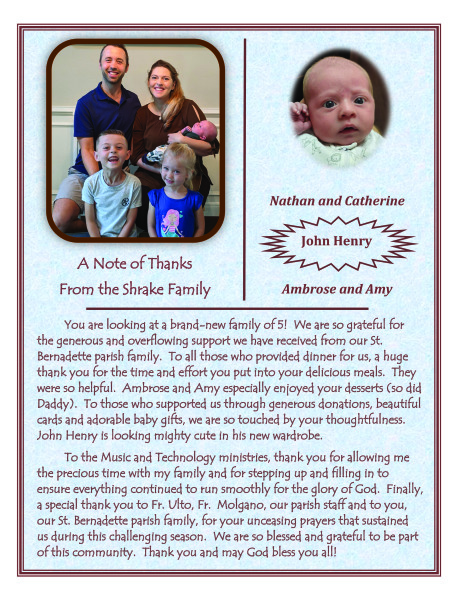 A Note of Thanks
From the Shrake Family

Nathan and Catherine

John Henry

Ambrose and Amy

You are looking at a brand-new family of 5! We are so grateful for the generous and overflowing support we have received from our St. Bernadette parish family. To all those who provided dinner for us, a huge thank you for the time and effort you put into your delicious meals. They were so helpful. Ambrose and Amy especially enjoyed your desserts (so did Daddy). To those who supported us through generous donations, beautiful cards and adorable baby gifts, we are so touched by your thoughtfulness. John Henry is looking mighty cute in his new wardrobe.

To the Music and Technology ministries, thank you for allowing me the precious time with my family and for stepping up and filling in to ensure everything continued to run smoothly for the glory of God. Finally, a special thank you to Fr. Ulto, Fr. Molgano, our parish staff and to you, our St. Bernadette parish family, for your unceasing prayers that sustained us during this challenging season. We are so blessed and grateful to be part of this community. Thank you and may God bless you all!